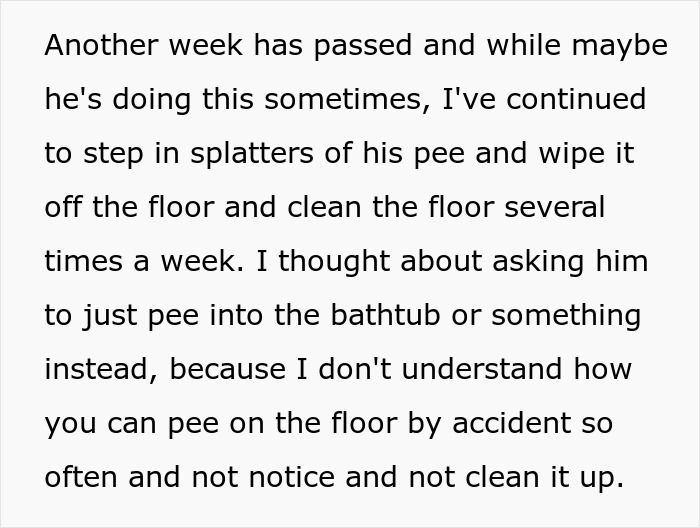 Another week has passed and while maybe he's doing this sometimes, I've continued to step in splatters of his pee and wipe it off the floor and clean the floor several times a week. I thought about asking him to just pee into the bathtub or something instead, because I don't understand how you can pee on the floor by accident so often and not notice and not clean it up.